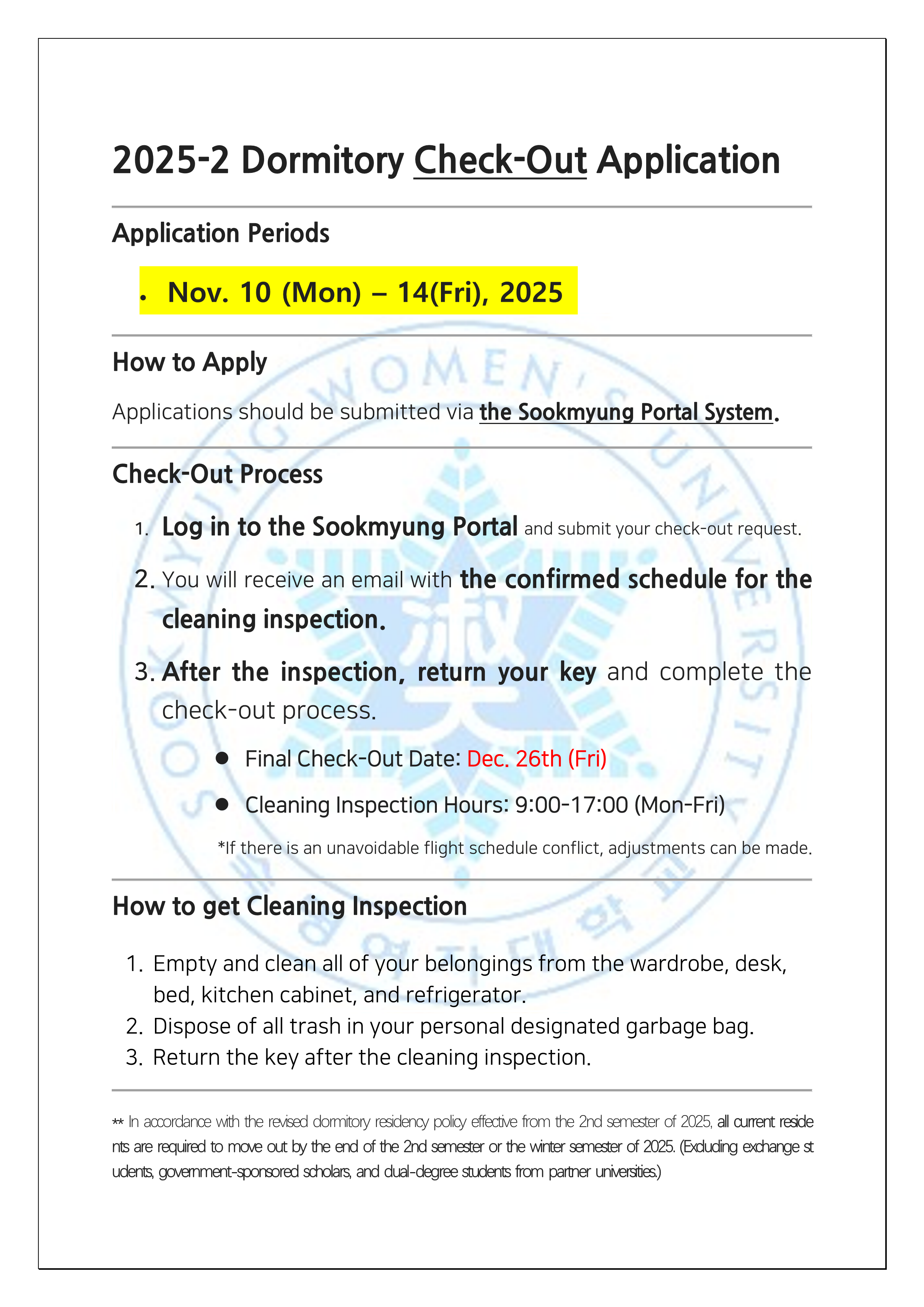 2025-2 Dormitory Check-Out Application

Application Periods

• Nov. 10 (Mon) – 14(Fri), 2025

How to Apply

Applications should be submitted via the Sookmyung Portal System.

Check-Out Process

1. Log in to the Sookmyung Portal and submit your check-out request.

2. You will receive an email with the confirmed schedule for the cleaning inspection.

3. After the inspection, return your key and complete the check-out process.

● Final Check-Out Date: Dec. 26th (Fri)

● Cleaning Inspection Hours: 9:00-17:00 (Mon-Fri)

*If there is an unavoidable flight schedule conflict, adjustments can be made.

How to get Cleaning Inspection

1. Empty and clean all of your belongings from the wardrobe, desk, bed, kitchen cabinet, and refrigerator.
2. Dispose of all trash in your personal designated garbage bag.
3. Return the key after the cleaning inspection.

** In accordance with the revised dormitory residency policy effective from the 2nd semester of 2025, all current residents are required to move out by the end of the 2nd semester or the winter semester of 2025. (Excluding exchange students, government-sponsored scholars, and dual-degree students from partner universities.)

SOOKMYUNG WOMEN'S UNIVERSITY
숙명여자대학교